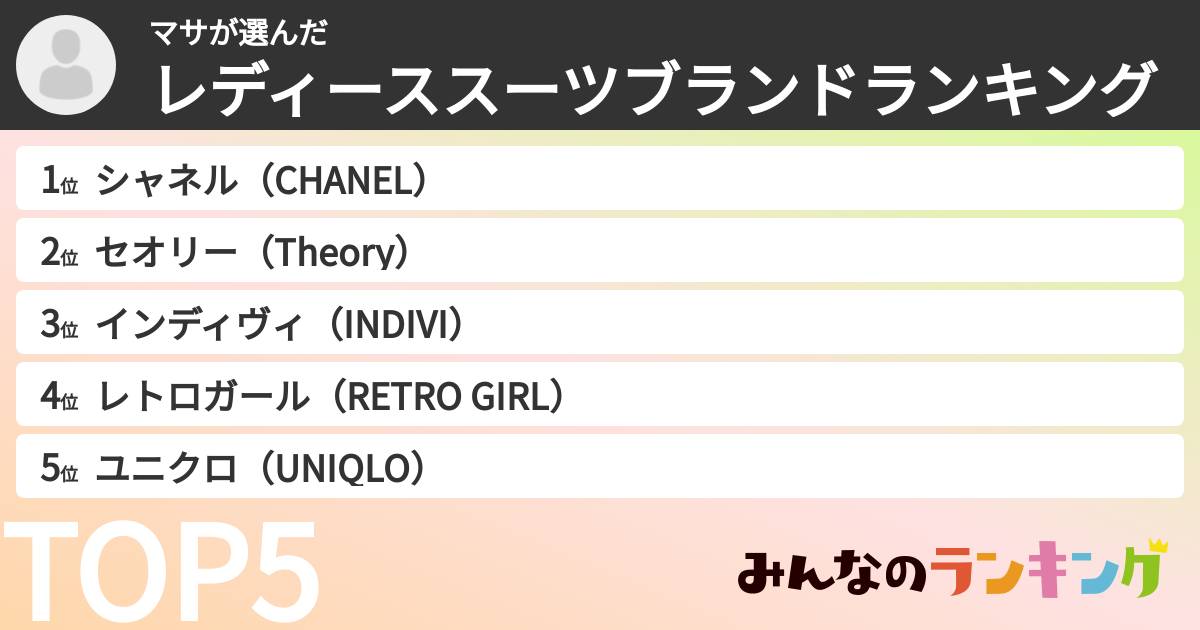 マサが選んだ
レディーススーツブランドランキング

1位 シャネル（CHANEL）
2位 セオリー（Theory）
3位 インディヴィ（INDIVI）
4位 レトロガール（RETRO GIRL）
5位 ユニクロ（UNIQLO）

TOP5

みんなのランキング